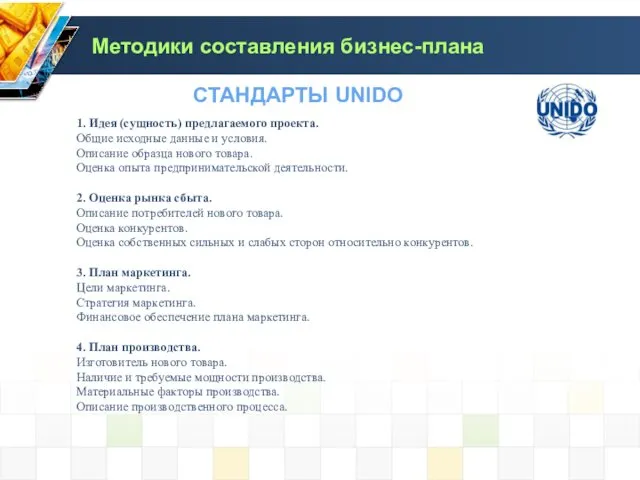 Методики составления бизнес-плана

СТАНДАРТЫ UNIDO

UNIDO

1. Идея (сущность) предлагаемого проекта.
Общие исходные данные и условия.
Описание образца нового товара.
Оценка опыта предпринимательской деятельности.

2. Оценка рынка сбыта.
Описание потребителей нового товара.
Оценка конкурентов.
Оценка собственных сильных и слабых сторон относительно конкурентов.

3. План маркетинга.
Цели маркетинга.
Стратегия маркетинга.
Финансовое обеспечение плана маркетинга.

4. План производства.
Изготовитель нового товара.
Наличие и требуемые мощности производства.
Материальные факторы производства.
Описание производственного процесса.